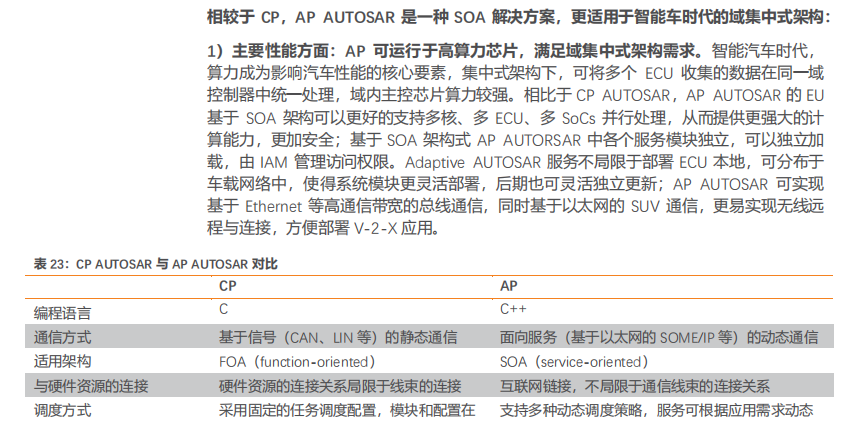 相较于 CP，AP AUTOSAR 是一种 SOA 解决方案，更适用于智能车时代的域集中式架构：

1）主要性能方面：AP 可运行于高算力芯片，满足域集中式架构需求。智能汽车时代，算力成为影响汽车性能的核心要素，集中式架构下，可将多个 ECU 收集的数据在同一域控制器中统一处理，域内主控芯片算力较强。相比于 CP AUTOSAR，AP AUTOSAR 的 EU 基于 SOA 架构可以更好的支持多核、多 ECU、多 SoCs 并行处理，从而提供更强大的计算能力，更加安全；基于 SOA 架构式 AP AUTORSAR 中各个服务模块独立，可以独立加载，由 IAM 管理访问权限。Adaptive AUTOSAR 服务不局限于部署 ECU 本地，可分布于车载网络中，使得系统模块更灵活部署，后期也可灵活独立更新；AP AUTOSAR 可实现基于 Ethernet 等高通信带宽的总线通信，同时基于以太网的 SUV 通信，更易实现无线远程与连接，方便部署 V-2-X 应用。

表 23：CP AUTOSAR 与 AP AUTOSAR 对比

| | CP | AP |
|---|---|---|
| 编程语言 | C | C++ |
| 通信方式 | 基于信号（CAN、LIN 等）的静态通信 | 面向服务（基于以太网的 SOME/IP 等）的动态通信 |
| 适用架构 | FOA（function-oriented） | SOA（service-oriented） |
| 与硬件资源的连接 | 硬件资源的连接关系局限于线束的连接 | 互联网链接，不局限于通信线束的连接关系 |
| 调度方式 | 采用固定的任务调度配置，模块和配置在 | 支持多种动态调度策略，服务可根据应用需求动态 |